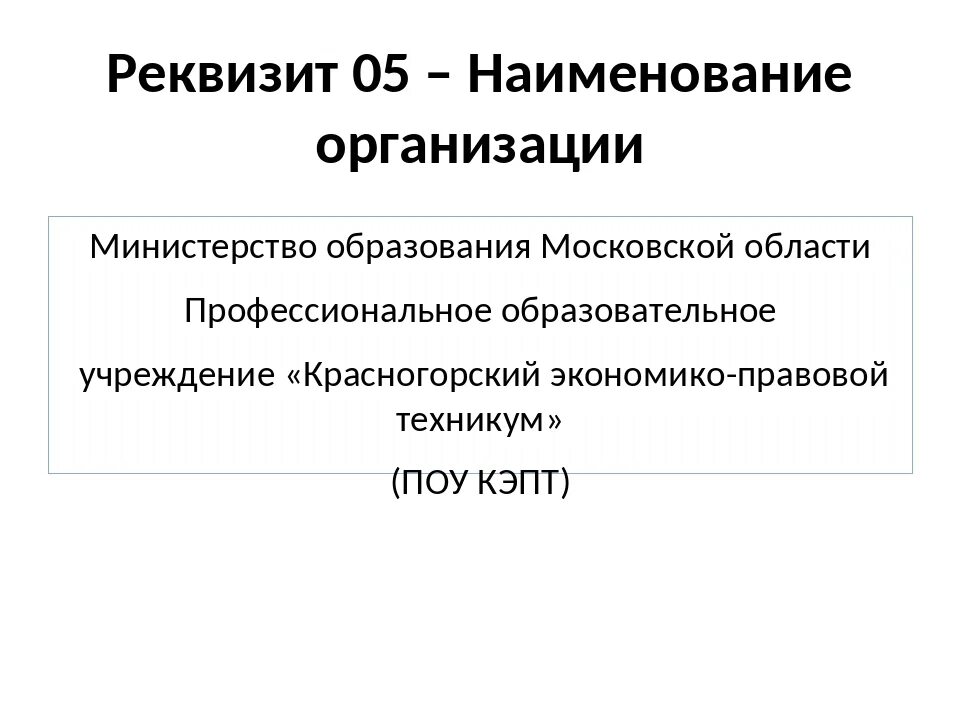 Реквизит 05 – Наименование организации

Министерство образования Московской области

Профессиональное образовательное

учреждение «Красногорский экономико-правовой техникум»

(ПОУ КЭПТ)